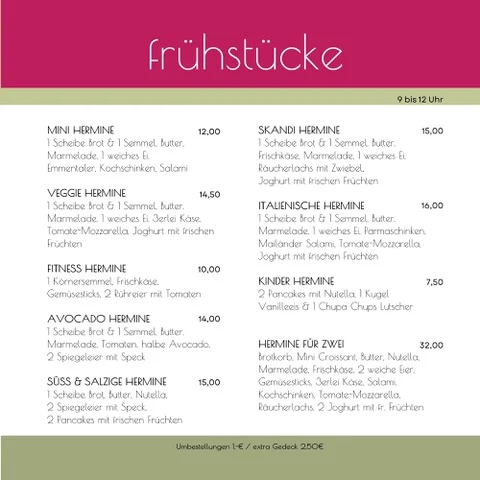 frühstücke

9 bis 12 Uhr

MINI HERMINE 12,00
1 Scheibe Brot & 1 Semmel, Butter, Marmelade, 1 weiches Ei, Emmentaler, Kochschinken, Salami

VEGGIE HERMINE 14,50
1 Scheibe Brot & 1 Semmel, Butter, Marmelade, 1 weiches Ei, 3erlei Käse, Tomate-Mozzarella, Joghurt mit frischen Früchten

FITNESS HERMINE 10,00
1 Körnersemmel, Frischkäse, Gemüsesticks, 2 Rühreier mit Tomaten

AVOCADO HERMINE 14,00
1 Scheibe Brot & 1 Semmel, Butter, Marmelade, Tomaten, halbe Avocado, 2 Spiegeleier mit Speck

SÜSS & SALZIGE HERMINE 15,00
1 Scheibe Brot, Butter, Nutella, 2 Spiegeleier mit Speck, 2 Pancakes mit frischen Früchten

SKANDI HERMINE 15,00
1 Scheibe Brot & 1 Semmel, Butter, Frischkäse, Marmelade, 1 weiches Ei, Räucherlachs mit Zwiebel, Joghurt mit frischen Früchten

ITALIENISCHE HERMINE 16,00
1 Scheibe Brot & 1 Semmel, Butter, Marmelade, 1 weiches Ei, Parmaschinken, Mailänder Salami, Tomate-Mozzarella, Joghurt mit frischen Früchten

KINDER HERMINE 7,50
2 Pancakes mit Nutella, 1 Kugel Vanilleeis & 1 Chupa Chups Lutscher

HERMINE FÜR ZWEI 32,00
Brotkorb, Mini Croissant, Butter, Nutella, Marmelade, Frischkäse, 2 weiche Eier, Gemüsesticks, 3erlei Käse, Salami, Kochschinken, Tomate-Mozzarella, Räucherlachs, 2 Joghurt mit fr. Früchten

Umbestellungen 1,-€ / extra Gedeck 2,50€